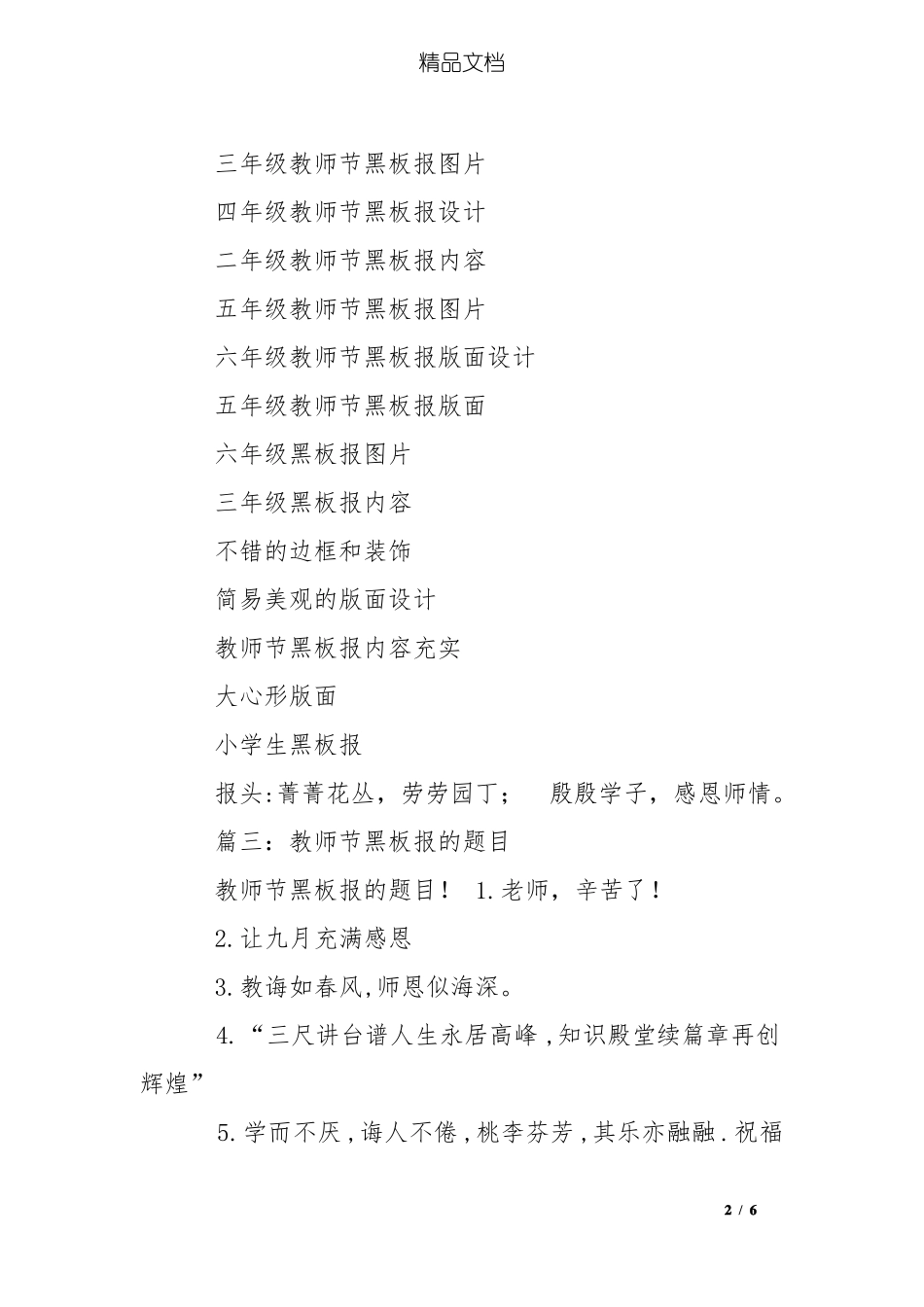 精品文档

三年级教师节黑板报图片

四年级教师节黑板报设计

二年级教师节黑板报内容

五年级教师节黑板报图片

六年级教师节黑板报版面设计

五年级教师节黑板报版面

六年级黑板报图片

三年级黑板报内容

不错的边框和装饰

简易美观的版面设计

教师节黑板报内容充实

大心形版面

小学生黑板报

报头:菁菁花丛，劳劳园丁；　殷殷学子，感恩师情。

篇三：教师节黑板报的题目

教师节黑板报的题目！ 1.老师，辛苦了！

2.让九月充满感恩

3.教诲如春风,师恩似海深。

4.“三尺讲台谱人生永居高峰,知识殿堂续篇章再创辉煌”

5.学而不厌,诲人不倦,桃李芬芳,其乐亦融融.祝福

2 / 6